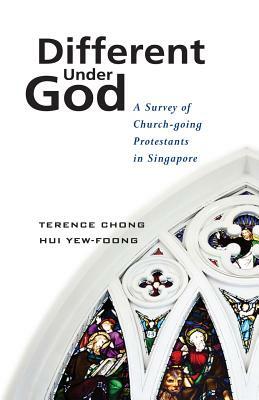 Different
Under
God

A Survey of Church-going Protestants in Singapore

TERENCE CHONG
HUI YEW-FOONG